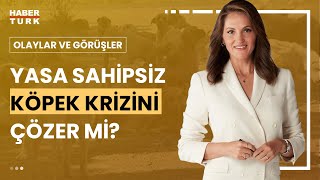 HABER TURK

OLAYLAR VE GÖRÜŞLER

YASA SAHİPSİZ KÖPEK KRİZİNİ ÇÖZER Mİ?